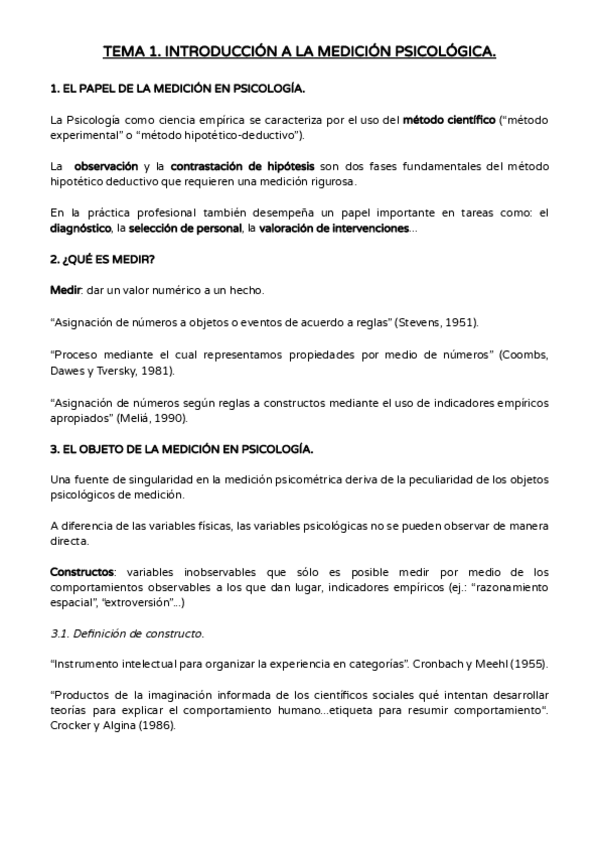 TEMA 1. INTRODUCCIÓN A LA MEDICIÓN PSICOLÓGICA.

1. EL PAPEL DE LA MEDICIÓN EN PSICOLOGÍA.

La Psicología como ciencia empírica se caracteriza por el uso del método científico ("método experimental" o "método hipotético-deductivo").

La observación y la contrastación de hipótesis son dos fases fundamentales del método hipotético deductivo que requieren una medición rigurosa.

En la práctica profesional también desempeña un papel importante en tareas como: el diagnóstico, la selección de personal, la valoración de intervenciones...

2. ¿QUÉ ES MEDIR?

Medir: dar un valor numérico a un hecho.

"Asignación de números a objetos o eventos de acuerdo a reglas" (Stevens, 1951).

"Proceso mediante el cual representamos propiedades por medio de números" (Coombs, Dawes y Tversky, 1981).

"Asignación de números según reglas a constructos mediante el uso de indicadores empíricos apropiados" (Meliá, 1990).

3. EL OBJETO DE LA MEDICIÓN EN PSICOLOGÍA.

Una fuente de singularidad en la medición psicométrica deriva de la peculiaridad de los objetos psicológicos de medición.

A diferencia de las variables físicas, las variables psicológicas no se pueden observar de manera directa.

Constructos: variables inobservables que sólo es posible medir por medio de los comportamientos observables a los que dan lugar, indicadores empíricos (ej.: "razonamiento espacial", "extroversión"...)

3.1. Definición de constructo.

"Instrumento intelectual para organizar la experiencia en categorías". Cronbach y Meehl (1955).

"Productos de la imaginación informada de los científicos sociales qué intentan desarrollar teorías para explicar el comportamiento humano...etiqueta para resumir comportamiento". Crocker y Algina (1986).